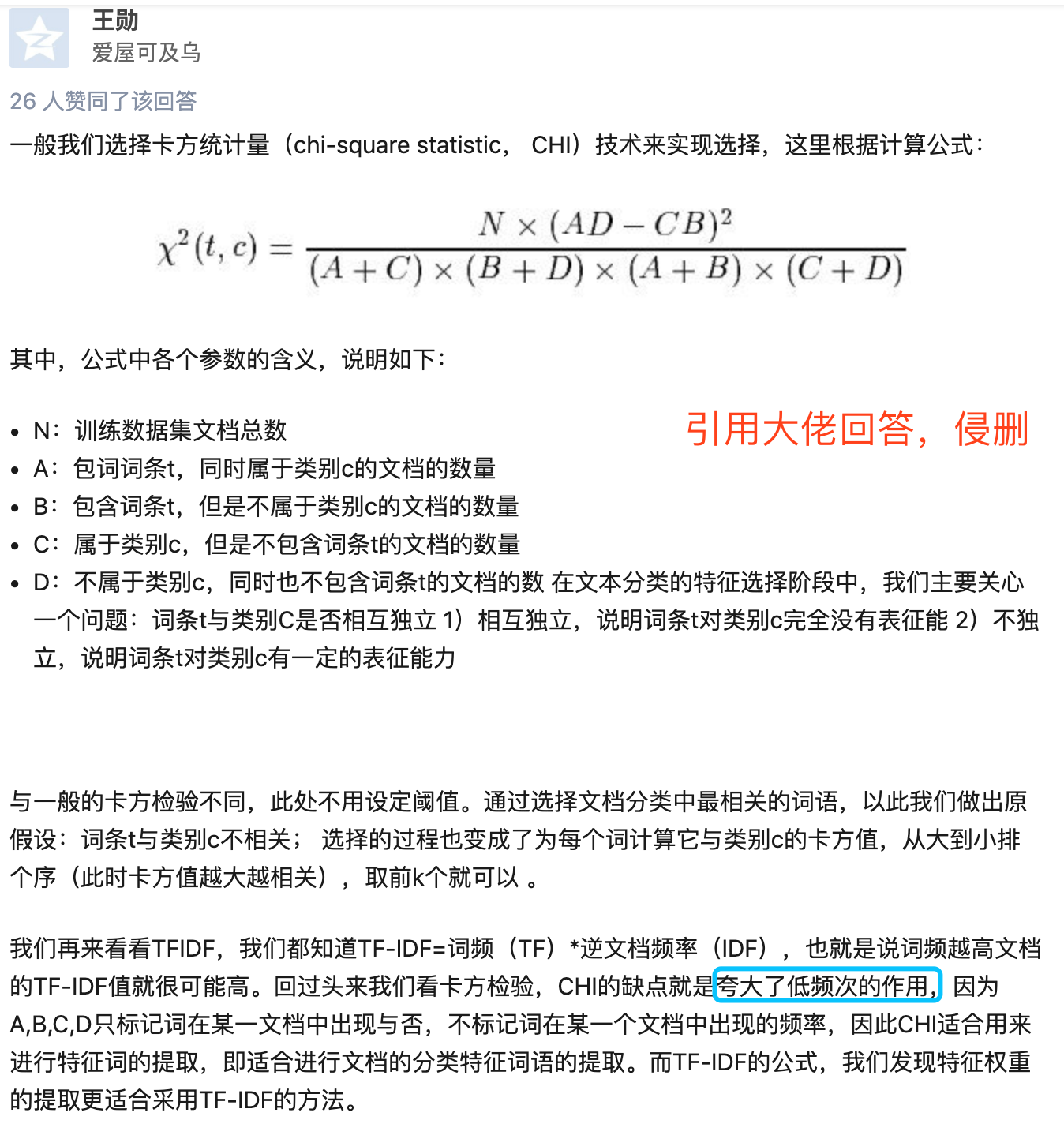 王勋
爱屋可及乌

26 人赞同了该回答

一般我们选择卡方统计量（chi-square statistic， CHI）技术来实现选择，这里根据计算公式：

$\chi^2(t,c) = \frac{N \times (AD - CB)^2}{(A+C) \times (B+D) \times (A+B) \times (C+D)}$

其中，公式中各个参数的含义，说明如下：

引用大佬回答，侵删

- N：训练数据集文档总数
- A：包词词条t，同时属于类别c的文档的数量
- B：包含词条t，但是不属于类别c的文档的数量
- C：属于类别c，但是不包含词条t的文档的数量
- D：不属于类别c，同时也不包含词条t的文档的数 在文本分类的特征选择阶段中，我们主要关心一个问题：词条t与类别C是否相互独立 1）相互独立，说明词条t对类别c完全没有表征能 2）不独立，说明词条t对类别c有一定的表征能力

与一般的卡方检验不同，此处不用设定阈值。通过选择文档分类中最相关的词语，以此我们做出原假设：词条t与类别c不相关； 选择的过程也变成了为每个词计算它与类别c的卡方值，从大到小排个序（此时卡方值越大越相关），取前k个就可以 。

我们再来看看TFIDF，我们都知道TF-IDF=词频（TF）*逆文档频率（IDF），也就是说词频越高文档的TF-IDF值就很可能高。回过头来我们看卡方检验，CHI的缺点就是夸大了低频次的作用，因为A,B,C,D只标记词在某一文档中出现与否，不标记词在某一个文档中出现的频率，因此CHI适合用来进行特征词的提取，即适合进行文档的分类特征词语的提取。而TF-IDF的公式，我们发现特征权重的提取更适合采用TF-IDF的方法。